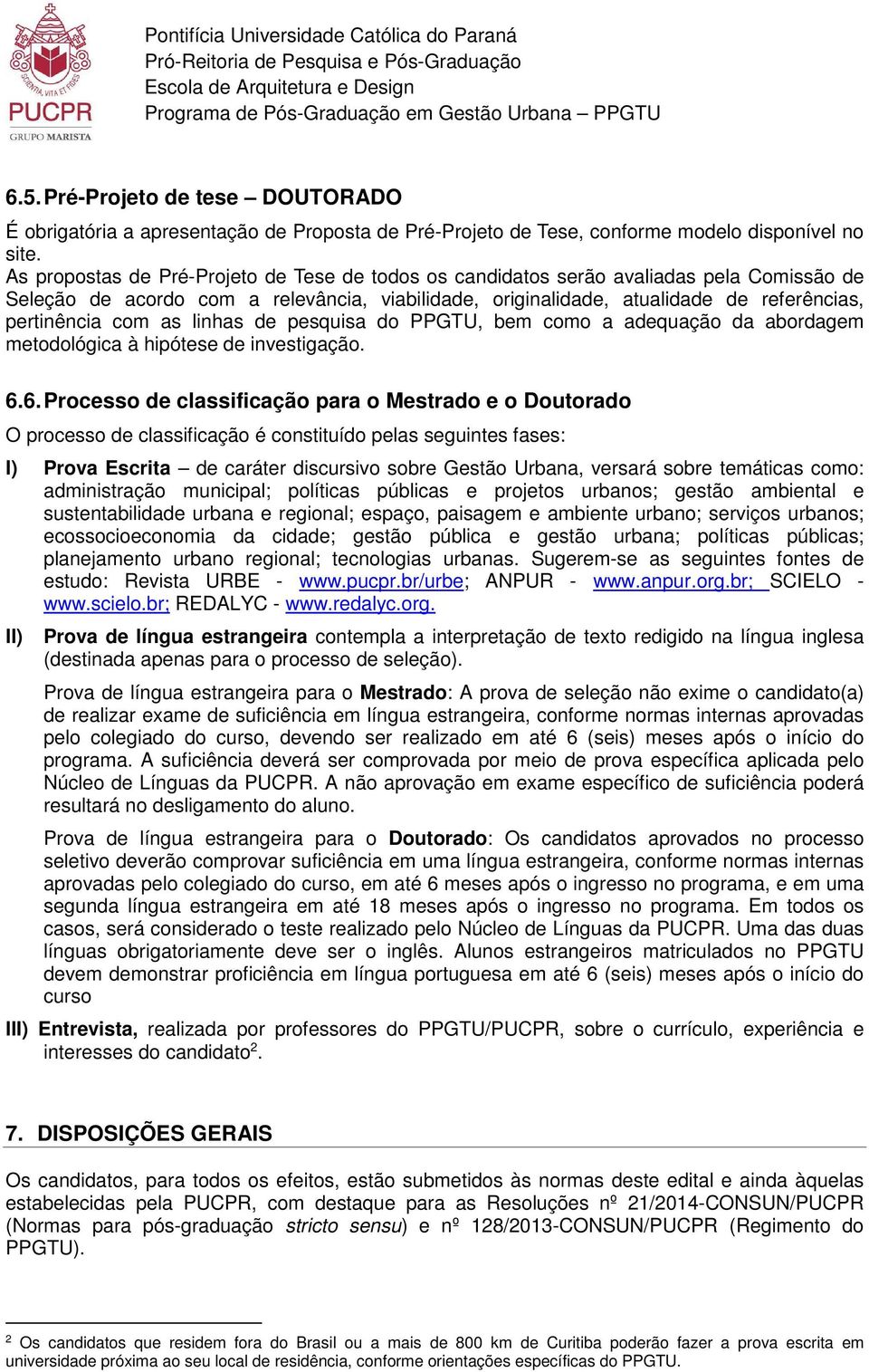 SCIENTIA, VITA ET FIDES
PUCPR
GRUPO MARISTA

Pontifícia Universidade Católica do Paraná
Pró-Reitoria de Pesquisa e Pós-Graduação
Escola de Arquitetura e Design
Programa de Pós-Graduação em Gestão Urbana – PPGTU

6.5. Pré-Projeto de tese – DOUTORADO

É obrigatória a apresentação de Proposta de Pré-Projeto de Tese, conforme modelo disponível no site.
As propostas de Pré-Projeto de Tese de todos os candidatos serão avaliadas pela Comissão de Seleção de acordo com a relevância, viabilidade, originalidade, atualidade de referências, pertinência com as linhas de pesquisa do PPGTU, bem como a adequação da abordagem metodológica à hipótese de investigação.

6.6. Processo de classificação para o Mestrado e o Doutorado

O processo de classificação é constituído pelas seguintes fases:

I) Prova Escrita – de caráter discursivo sobre Gestão Urbana, versará sobre temáticas como: administração municipal; políticas públicas e projetos urbanos; gestão ambiental e sustentabilidade urbana e regional; espaço, paisagem e ambiente urbano; serviços urbanos; ecossocioeconomia da cidade; gestão pública e gestão urbana; políticas públicas; planejamento urbano regional; tecnologias urbanas. Sugerem-se as seguintes fontes de estudo: Revista URBE - www.pucpr.br/urbe; ANPUR - www.anpur.org.br; SCIELO - www.scielo.br; REDALYC - www.redalyc.org.

II) Prova de língua estrangeira contempla a interpretação de texto redigido na língua inglesa (destinada apenas para o processo de seleção).

Prova de língua estrangeira para o Mestrado: A prova de seleção não exime o candidato(a) de realizar exame de suficiência em língua estrangeira, conforme normas internas aprovadas pelo colegiado do curso, devendo ser realizado em até 6 (seis) meses após o início do programa. A suficiência deverá ser comprovada por meio de prova específica aplicada pelo Núcleo de Línguas da PUCPR. A não aprovação em exame específico de suficiência poderá resultará no desligamento do aluno.

Prova de língua estrangeira para o Doutorado: Os candidatos aprovados no processo seletivo deverão comprovar suficiência em uma língua estrangeira, conforme normas internas aprovadas pelo colegiado do curso, em até 6 meses após o ingresso no programa, e em uma segunda língua estrangeira em até 18 meses após o ingresso no programa. Em todos os casos, será considerado o teste realizado pelo Núcleo de Línguas da PUCPR. Uma das duas línguas obrigatoriamente deve ser o inglês. Alunos estrangeiros matriculados no PPGTU devem demonstrar proficiência em língua portuguesa em até 6 (seis) meses após o início do curso

III) Entrevista, realizada por professores do PPGTU/PUCPR, sobre o currículo, experiência e interesses do candidato$^2$.

7. DISPOSIÇÕES GERAIS

Os candidatos, para todos os efeitos, estão submetidos às normas deste edital e ainda àquelas estabelecidas pela PUCPR, com destaque para as Resoluções nº 21/2014-CONSUN/PUCPR (Normas para pós-graduação stricto sensu) e nº 128/2013-CONSUN/PUCPR (Regimento do PPGTU).

$^2$ Os candidatos que residem fora do Brasil ou a mais de 800 km de Curitiba poderão fazer a prova escrita em universidade próxima ao seu local de residência, conforme orientações específicas do PPGTU.